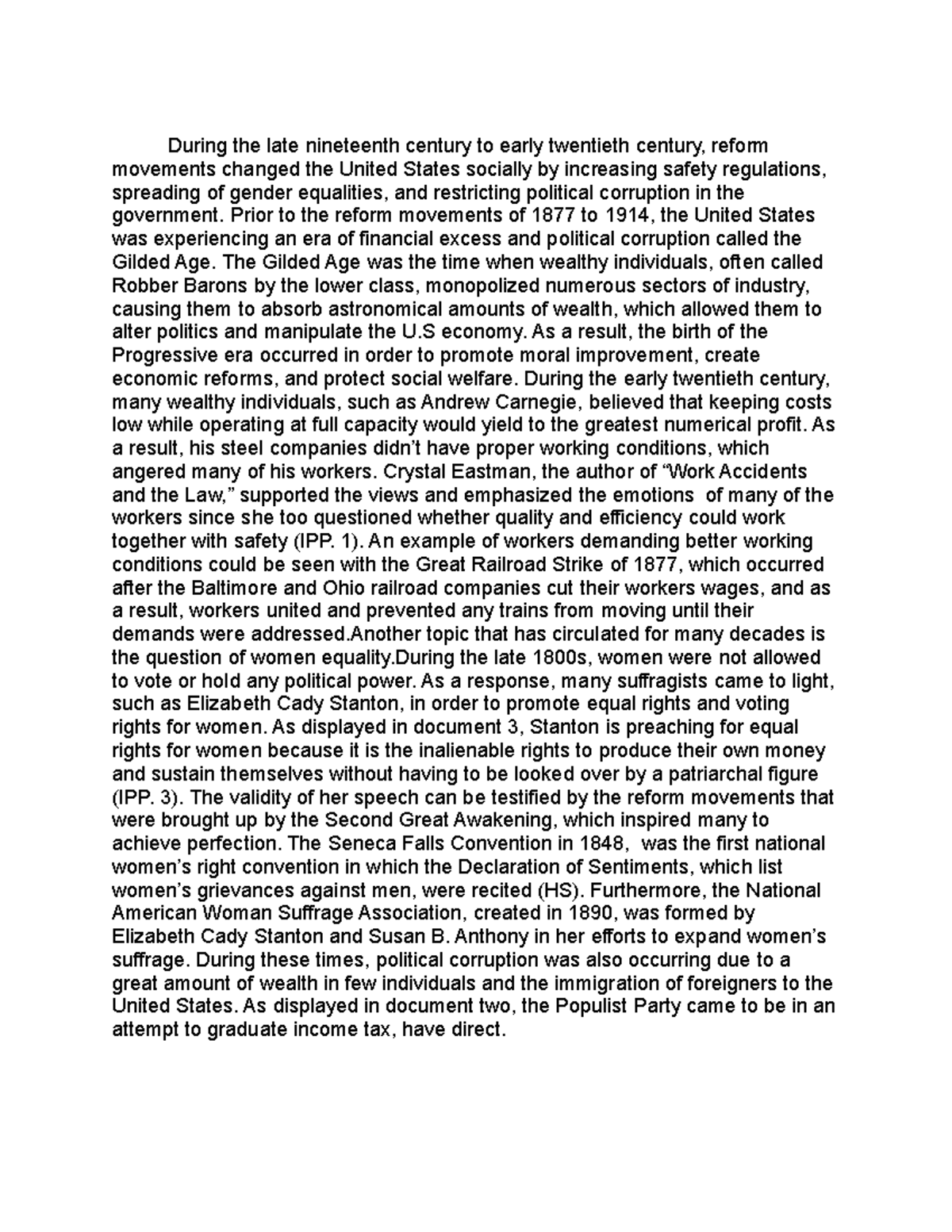 During the late nineteenth century to early twentieth century, reform movements changed the United States socially by increasing safety regulations, spreading of gender equalities, and restricting political corruption in the government. Prior to the reform movements of 1877 to 1914, the United States was experiencing an era of financial excess and political corruption called the Gilded Age. The Gilded Age was the time when wealthy individuals, often called Robber Barons by the lower class, monopolized numerous sectors of industry, causing them to absorb astronomical amounts of wealth, which allowed them to alter politics and manipulate the U.S economy. As a result, the birth of the Progressive era occurred in order to promote moral improvement, create economic reforms, and protect social welfare. During the early twentieth century, many wealthy individuals, such as Andrew Carnegie, believed that keeping costs low while operating at full capacity would yield to the greatest numerical profit. As a result, his steel companies didn't have proper working conditions, which angered many of his workers. Crystal Eastman, the author of "Work Accidents and the Law," supported the views and emphasized the emotions of many of the workers since she too questioned whether quality and efficiency could work together with safety (IPP. 1). An example of workers demanding better working conditions could be seen with the Great Railroad Strike of 1877, which occurred after the Baltimore and Ohio railroad companies cut their workers wages, and as a result, workers united and prevented any trains from moving until their demands were addressed.Another topic that has circulated for many decades is the question of women equality.During the late 1800s, women were not allowed to vote or hold any political power. As a response, many suffragists came to light, such as Elizabeth Cady Stanton, in order to promote equal rights and voting rights for women. As displayed in document 3, Stanton is preaching for equal rights for women because it is the inalienable rights to produce their own money and sustain themselves without having to be looked over by a patriarchal figure (IPP. 3). The validity of her speech can be testified by the reform movements that were brought up by the Second Great Awakening, which inspired many to achieve perfection. The Seneca Falls Convention in 1848, was the first national women's right convention in which the Declaration of Sentiments, which list women's grievances against men, were recited (HS). Furthermore, the National American Woman Suffrage Association, created in 1890, was formed by Elizabeth Cady Stanton and Susan B. Anthony in her efforts to expand women's suffrage. During these times, political corruption was also occurring due to a great amount of wealth in few individuals and the immigration of foreigners to the United States. As displayed in document two, the Populist Party came to be in an attempt to graduate income tax, have direct.